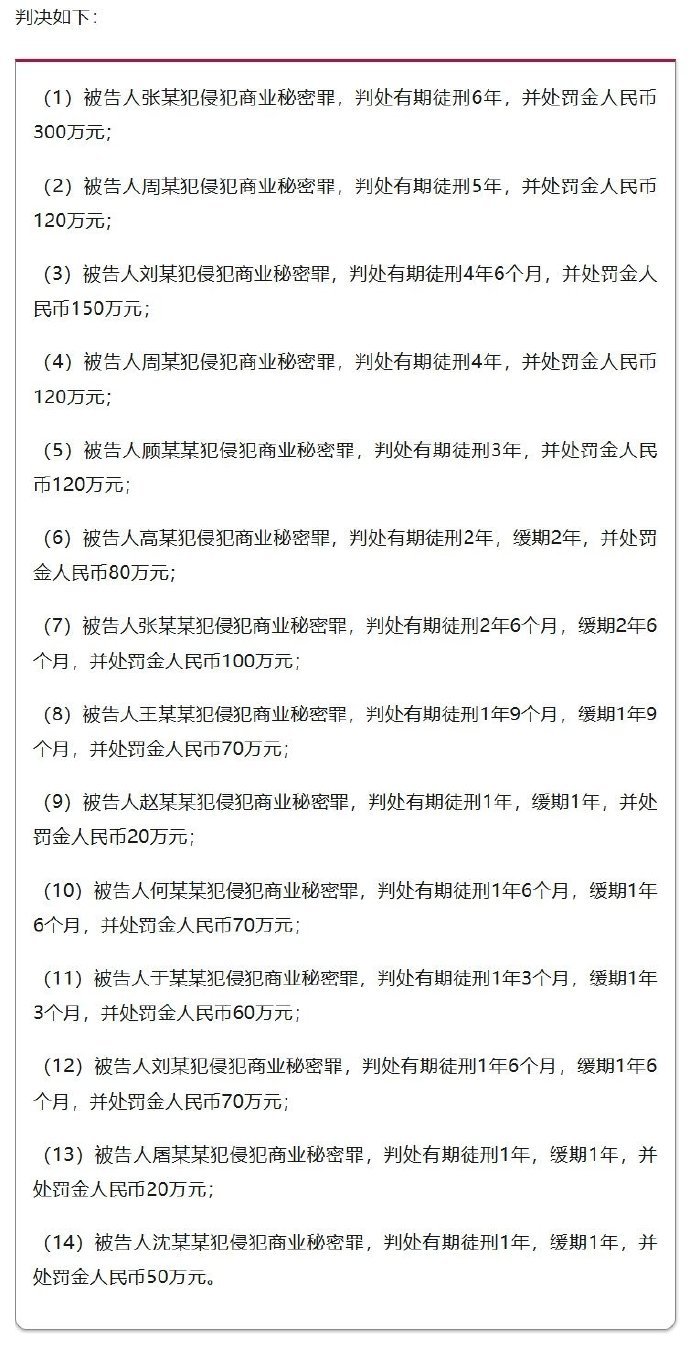 判决如下：

（1）被告人张某犯侵犯商业秘密罪，判处有期徒刑6年，并处罚金人民币300万元；

（2）被告人周某犯侵犯商业秘密罪，判处有期徒刑5年，并处罚金人民币120万元；

（3）被告人刘某犯侵犯商业秘密罪，判处有期徒刑4年6个月，并处罚金人民币150万元；

（4）被告人周某犯侵犯商业秘密罪，判处有期徒刑4年，并处罚金人民币120万元；

（5）被告人顾某某犯侵犯商业秘密罪，判处有期徒刑3年，并处罚金人民币120万元；

（6）被告人高某犯侵犯商业秘密罪，判处有期徒刑2年，缓期2年，并处罚金人民币80万元；

（7）被告人张某某犯侵犯商业秘密罪，判处有期徒刑2年6个月，缓期2年6个月，并处罚金人民币100万元；

（8）被告人王某某犯侵犯商业秘密罪，判处有期徒刑1年9个月，缓期1年9个月，并处罚金人民币70万元；

（9）被告人赵某某犯侵犯商业秘密罪，判处有期徒刑1年，缓期1年，并处罚金人民币20万元；

（10）被告人何某某犯侵犯商业秘密罪，判处有期徒刑1年6个月，缓期1年6个月，并处罚金人民币70万元；

（11）被告人于某某犯侵犯商业秘密罪，判处有期徒刑1年3个月，缓期1年3个月，并处罚金人民币60万元；

（12）被告人刘某犯侵犯商业秘密罪，判处有期徒刑1年6个月，缓期1年6个月，并处罚金人民币70万元；

（13）被告人屠某某犯侵犯商业秘密罪，判处有期徒刑1年，缓期1年，并处罚金人民币20万元；

（14）被告人沈某某犯侵犯商业秘密罪，判处有期徒刑1年，缓期1年，并处罚金人民币50万元。